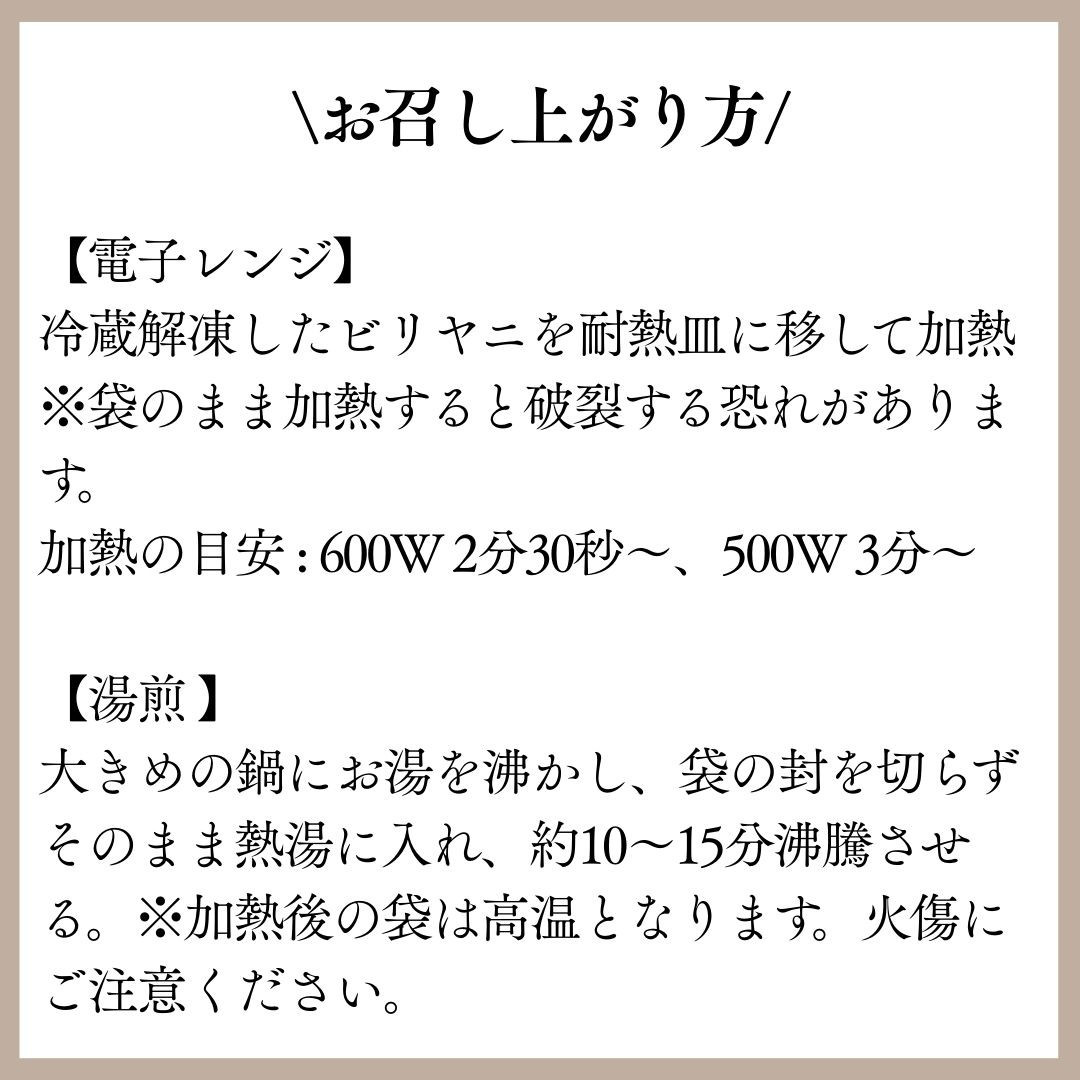 \お召し上がり方/

【電子レンジ】
冷蔵解凍したビリヤニを耐熱皿に移して加熱
※袋のまま加熱すると破裂する恐れがあります。
加熱の目安:600W 2分30秒〜、500W 3分〜

【湯煎】
大きめの鍋にお湯を沸かし、袋の封を切らずそのまま熱湯に入れ、約10〜15分沸騰させる。※加熱後の袋は高温となります。火傷にご注意ください。